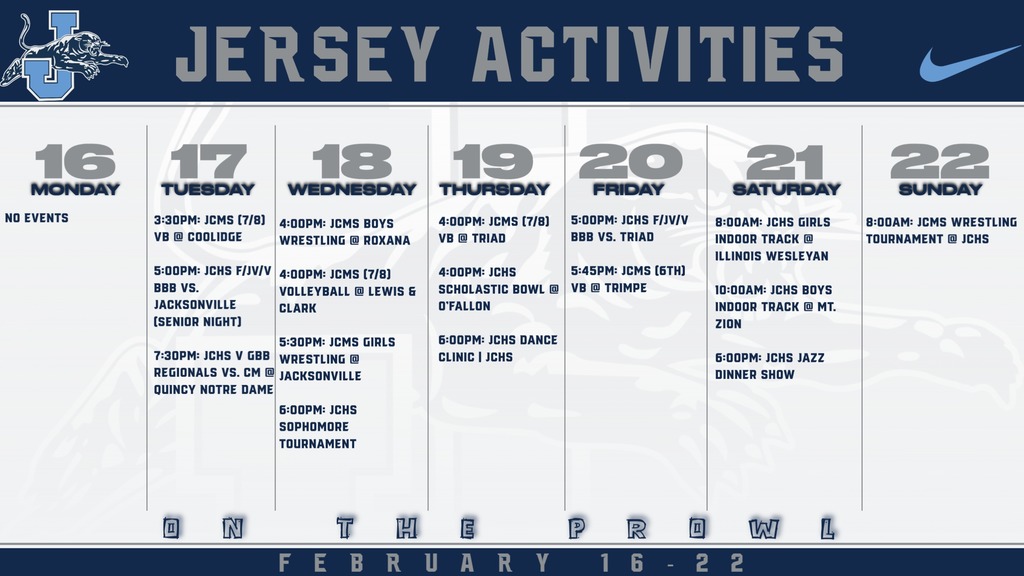 JERSEY ACTIVITIES

16
MONDAY

NO EVENTS

17
TUESDAY

3:30PM: JCMS (7/8) VB @ COOLIDGE

5:00PM: JCHS F/JV/V BBB VS. JACKSONVILLE (SENIOR NIGHT)

7:30PM: JCHS V GBB REGIONALS VS. CM @ QUINCY NOTRE DAME

18
WEDNESDAY

4:00PM: JCMS BOYS WRESTLING @ ROXANA

4:00PM: JCMS (7/8) VOLLEYBALL @ LEWIS & CLARK

5:30PM: JCMS GIRLS WRESTLING @ JACKSONVILLE

6:00PM: JCHS SOPHOMORE TOURNAMENT

19
THURSDAY

4:00PM: JCMS (7/8) VB @ TRIAD

4:00PM: JCHS SCHOLASTIC BOWL @ O'FALLON

6:00PM: JCHS DANCE CLINIC | JCHS

20
FRIDAY

5:00PM: JCHS F/JV/V BBB VS. TRIAD

5:45PM: JCMS (6TH) VB @ TRIMPE

21
SATURDAY

8:00AM: JCHS GIRLS INDOOR TRACK @ ILLINOIS WESLEYAN

10:00AM: JCHS BOYS INDOOR TRACK @ MT. ZION

6:00PM: JCHS JAZZ DINNER SHOW

22
SUNDAY

8:00AM: JCMS WRESTLING TOURNAMENT @ JCHS

ON THE PROWL

FEBRUARY 16-22